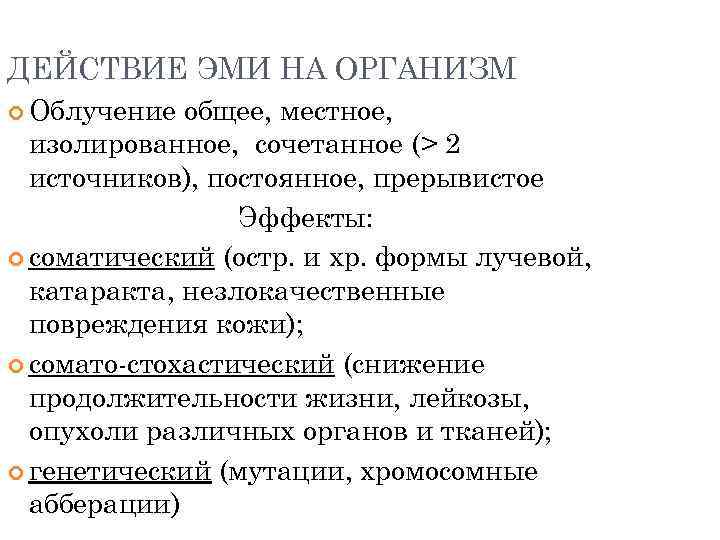 ДЕЙСТВИЕ ЭМИ НА ОРГАНИЗМ

Облучение общее, местное, изолированное, сочетанное (> 2 источников), постоянное, прерывистое

Эффекты:

соматический (остр. и хр. формы лучевой, катаракта, незлокачественные повреждения кожи);

сомато-стохастический (снижение продолжительности жизни, лейкозы, опухоли различных органов и тканей);

генетический (мутации, хромосомные абберации)